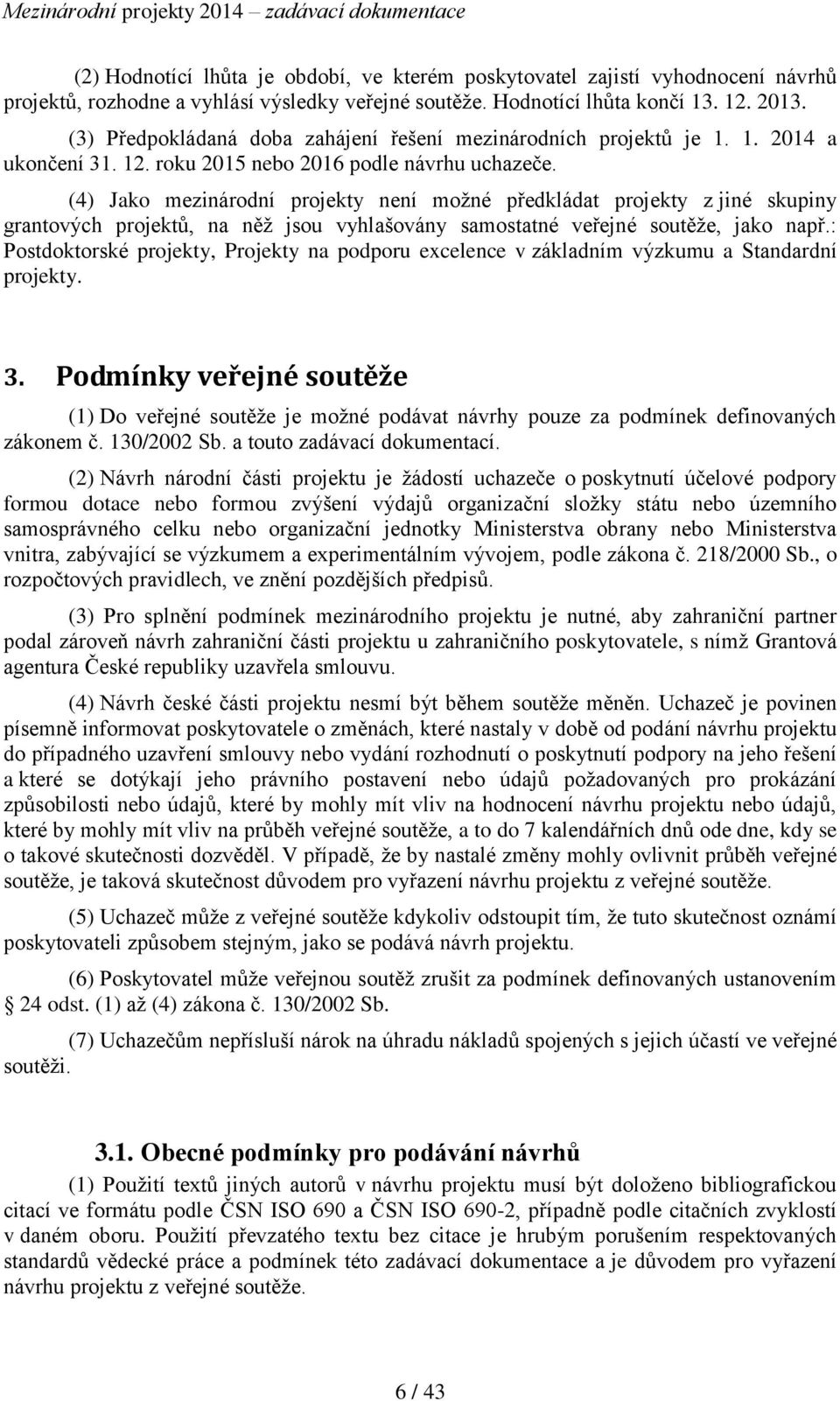 Mezinárodní projekty 2014 – zadávací dokumentace

(2) Hodnotící lhůta je období, ve kterém poskytovatel zajistí vyhodnocení návrhů projektů, rozhodne a vyhlásí výsledky veřejné soutěže. Hodnotící lhůta končí 13. 12. 2013.

(3) Předpokládaná doba zahájení řešení mezinárodních projektů je 1. 1. 2014 a ukončení 31. 12. roku 2015 nebo 2016 podle návrhu uchazeče.

(4) Jako mezinárodní projekty není možné předkládat projekty z jiné skupiny grantových projektů, na něž jsou vyhlašovány samostatné veřejné soutěže, jako např.: Postdoktorské projekty, Projekty na podporu excelence v základním výzkumu a Standardní projekty.

3. Podmínky veřejné soutěže

(1) Do veřejné soutěže je možné podávat návrhy pouze za podmínek definovaných zákonem č. 130/2002 Sb. a touto zadávací dokumentací.

(2) Návrh národní části projektu je žádostí uchazeče o poskytnutí účelové podpory formou dotace nebo formou zvýšení výdajů organizační složky státu nebo územního samosprávného celku nebo organizační jednotky Ministerstva obrany nebo Ministerstva vnitra, zabývající se výzkumem a experimentálním vývojem, podle zákona č. 218/2000 Sb., o rozpočtových pravidlech, ve znění pozdějších předpisů.

(3) Pro splnění podmínek mezinárodního projektu je nutné, aby zahraniční partner podal zároveň návrh zahraniční části projektu u zahraničního poskytovatele, s nímž Grantová agentura České republiky uzavřela smlouvu.

(4) Návrh české části projektu nesmí být během soutěže měněn. Uchazeč je povinen písemně informovat poskytovatele o změnách, které nastaly v době od podání návrhu projektu do případného uzavření smlouvy nebo vydání rozhodnutí o poskytnutí podpory na jeho řešení a které se dotýkají jeho právního postavení nebo údajů požadovaných pro prokázání způsobilosti nebo údajů, které by mohly mít vliv na hodnocení návrhu projektu nebo údajů, které by mohly mít vliv na průběh veřejné soutěže, a to do 7 kalendářních dnů ode dne, kdy se o takové skutečnosti dozvěděl. V případě, že by nastalé změny mohly ovlivnit průběh veřejné soutěže, je taková skutečnost důvodem pro vyřazení návrhu projektu z veřejné soutěže.

(5) Uchazeč může z veřejné soutěže kdykoliv odstoupit tím, že tuto skutečnost oznámí poskytovateli způsobem stejným, jako se podává návrh projektu.

(6) Poskytovatel může veřejnou soutěž zrušit za podmínek definovaných ustanovením § 24 odst. (1) až (4) zákona č. 130/2002 Sb.

(7) Uchazečům nepřísluší nárok na úhradu nákladů spojených s jejich účastí ve veřejné soutěži.

3.1. Obecné podmínky pro podávání návrhů

(1) Použití textů jiných autorů v návrhu projektu musí být doloženo bibliografickou citací ve formátu podle ČSN ISO 690 a ČSN ISO 690-2, případně podle citačních zvyklostí v daném oboru. Použití převzatého textu bez citace je hrubým porušením respektovaných standardů vědecké práce a podmínek této zadávací dokumentace a je důvodem pro vyřazení návrhu projektu z veřejné soutěže.

6 / 43